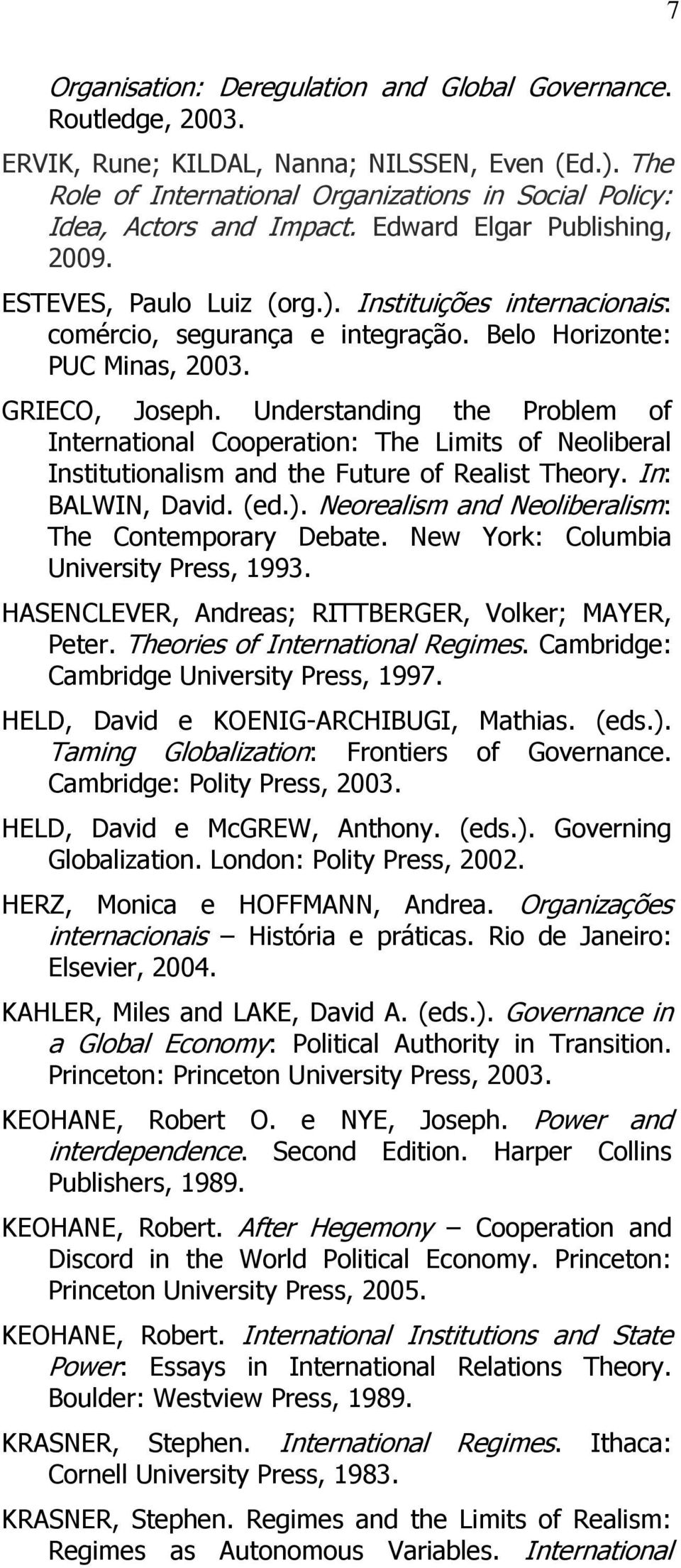 7

Organisation: Deregulation and Global Governance. Routledge, 2003.

ERVIK, Rune; KILDAL, Nanna; NILSSEN, Even (Ed.). The Role of International Organizations in Social Policy: Idea, Actors and Impact. Edward Elgar Publishing, 2009.

ESTEVES, Paulo Luiz (org.). Instituições internacionais: comércio, segurança e integração. Belo Horizonte: PUC Minas, 2003.

GRIECO, Joseph. Understanding the Problem of International Cooperation: The Limits of Neoliberal Institutionalism and the Future of Realist Theory. In: BALWIN, David. (ed.). Neorealism and Neoliberalism: The Contemporary Debate. New York: Columbia University Press, 1993.

HASENCLEVER, Andreas; RITTBERGER, Volker; MAYER, Peter. Theories of International Regimes. Cambridge: Cambridge University Press, 1997.

HELD, David e KOENIG-ARCHIBUGI, Mathias. (eds.). Taming Globalization: Frontiers of Governance. Cambridge: Polity Press, 2003.

HELD, David e McGREW, Anthony. (eds.). Governing Globalization. London: Polity Press, 2002.

HERZ, Monica e HOFFMANN, Andrea. Organizações internacionais – História e práticas. Rio de Janeiro: Elsevier, 2004.

KAHLER, Miles and LAKE, David A. (eds.). Governance in a Global Economy: Political Authority in Transition. Princeton: Princeton University Press, 2003.

KEOHANE, Robert O. e NYE, Joseph. Power and interdependence. Second Edition. Harper Collins Publishers, 1989.

KEOHANE, Robert. After Hegemony – Cooperation and Discord in the World Political Economy. Princeton: Princeton University Press, 2005.

KEOHANE, Robert. International Institutions and State Power: Essays in International Relations Theory. Boulder: Westview Press, 1989.

KRASNER, Stephen. International Regimes. Ithaca: Cornell University Press, 1983.

KRASNER, Stephen. Regimes and the Limits of Realism: Regimes as Autonomous Variables. International